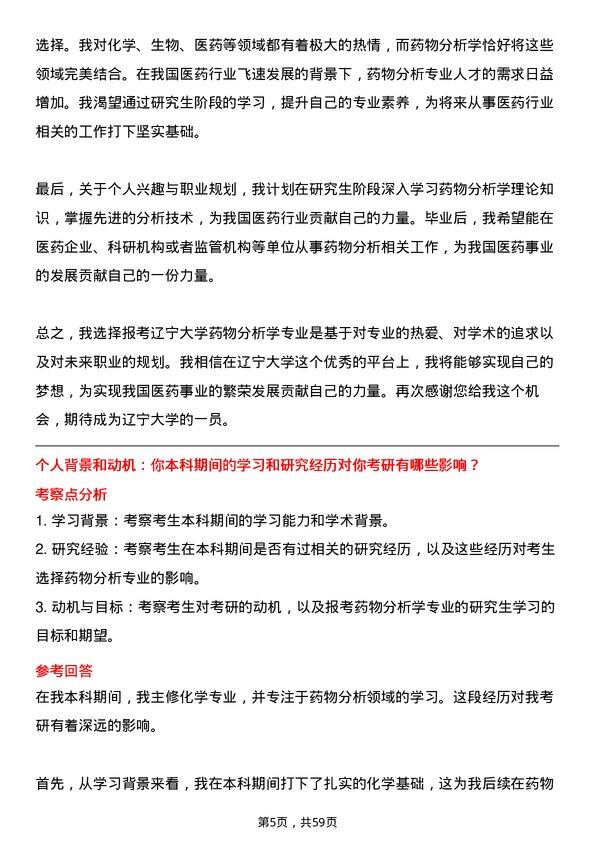 选择。我对化学、生物、医药等领域都有着极大的热情，而药物分析学恰好将这些领域完美结合。在我国医药行业飞速发展的背景下，药物分析专业人才的需求日益增加。我渴望通过研究生阶段的学习，提升自己的专业素养，为将来从事医药行业相关的工作打下坚实基础。

最后，关于个人兴趣与职业规划，我计划在研究生阶段深入学习药物分析学理论知识，掌握先进的分析技术，为我国医药行业贡献自己的力量。毕业后，我希望能在医药企业、科研机构或者监管机构等单位从事药物分析相关工作，为我国医药事业的发展贡献自己的一份力量。

总之，我选择报考辽宁大学药物分析学专业是基于对专业的热爱、对学术的追求以及对未来职业的规划。我相信在辽宁大学这个优秀的平台上，我将能够实现自己的梦想，为实现我国医药事业的繁荣发展贡献自己的力量。再次感谢您给我这个机会，期待成为辽宁大学的一员。

个人背景和动机：你本科期间的学习和研究经历对你考研有哪些影响？

考察点分析

1. 学习背景：考察考生本科期间的学习能力和学术背景。

2. 研究经验：考察考生在本科期间是否有过相关的研究经历，以及这些经历对考生选择药物分析专业的影响。

3. 动机与目标：考察考生对考研的动机，以及报考药物分析学专业的研究生学习的目标和期望。

参考回答

在我本科期间，我主修化学专业，并专注于药物分析领域的学习。这段经历对我考研有着深远的影响。

首先，从学习背景来看，我在本科期间打下了扎实的化学基础，这为我后续在药物

第5页，共59页